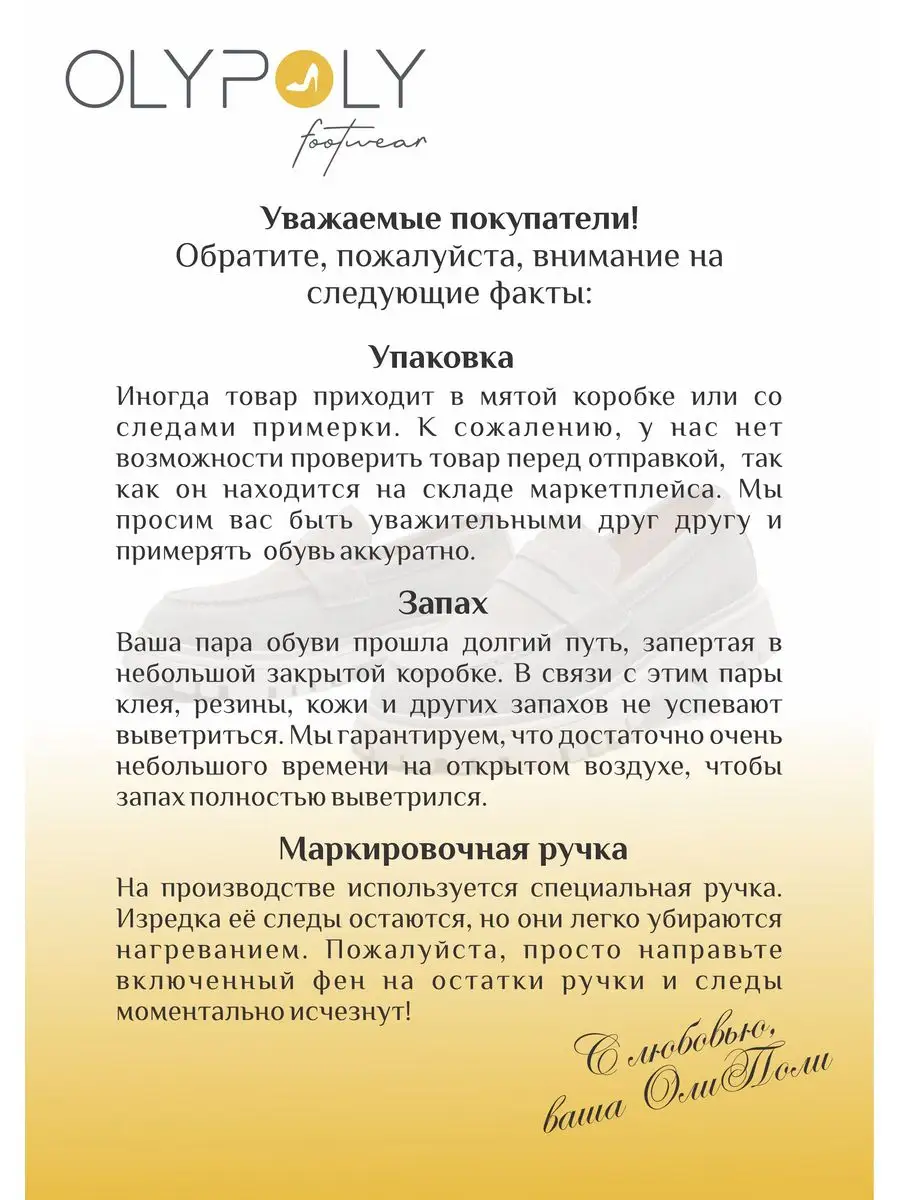 OLYPOLY
footwear

Уважаемые покупатели!
Обратите, пожалуйста, внимание на следующие факты:

Упаковка
Иногда товар приходит в мятой коробке или со следами примерки. К сожалению, у нас нет возможности проверить товар перед отправкой, так как он находится на складе маркетплейса. Мы просим вас быть уважительными друг другу и примерять обувь аккуратно.

Запах
Ваша пара обуви прошла долгий путь, запертая в небольшой закрытой коробке. В связи с этим пары клея, резины, кожи и других запахов не успевают выветриться. Мы гарантируем, что достаточно очень небольшого времени на открытом воздухе, чтобы запах полностью выветрился.

Маркировочная ручка
На производстве используется специальная ручка. Изредка её следы остаются, но они легко убираются нагреванием. Пожалуйста, просто направьте включенный фен на остатки ручки и следы моментально исчезнут!

С любовью,
ваша ОлиПоли